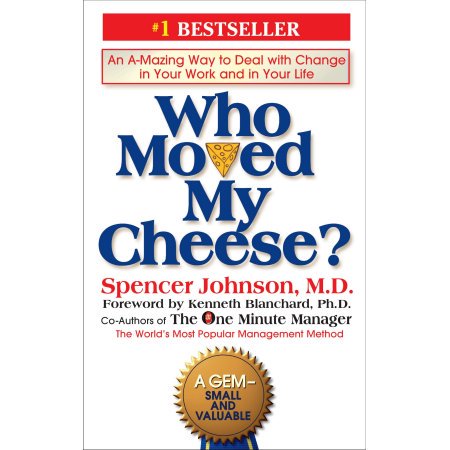 #1 BESTSELLER

An A-Mazing Way to Deal with Change in Your Work and in Your Life

Who Moved My Cheese?

Spencer Johnson, M.D.

Foreword by Kenneth Blanchard, Ph.D.

Co-Authors of The One Minute Manager

The World's Most Popular Management Method

A GEM– SMALL AND VALUABLE